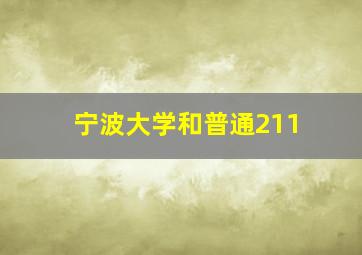 宁波大学和普通211